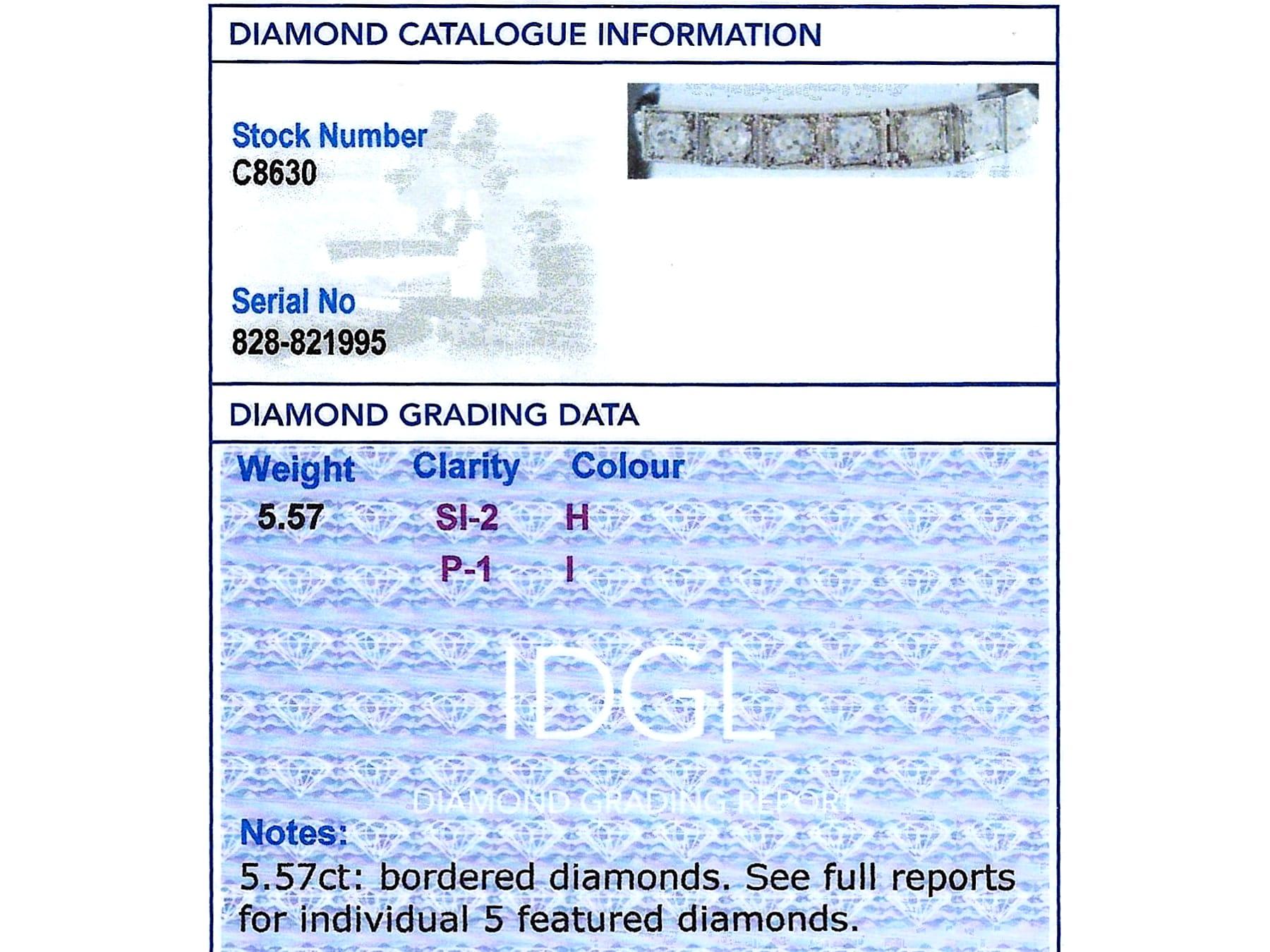 DIAMOND CATALOGUE INFORMATION

Stock Number
C8630

Serial No
828-821995

DIAMOND GRADING DATA

| Weight | Clarity | Colour |
|---|---|---|
| 5.57 | SI-2 | H |
| | P-1 | I |

IDGL
DIAMOND GRADING REPORT

Notes:
5.57ct: bordered diamonds. See full reports for individual 5 featured diamonds.